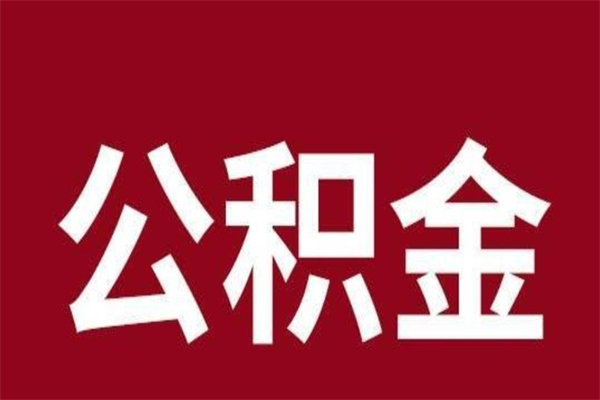 公积金